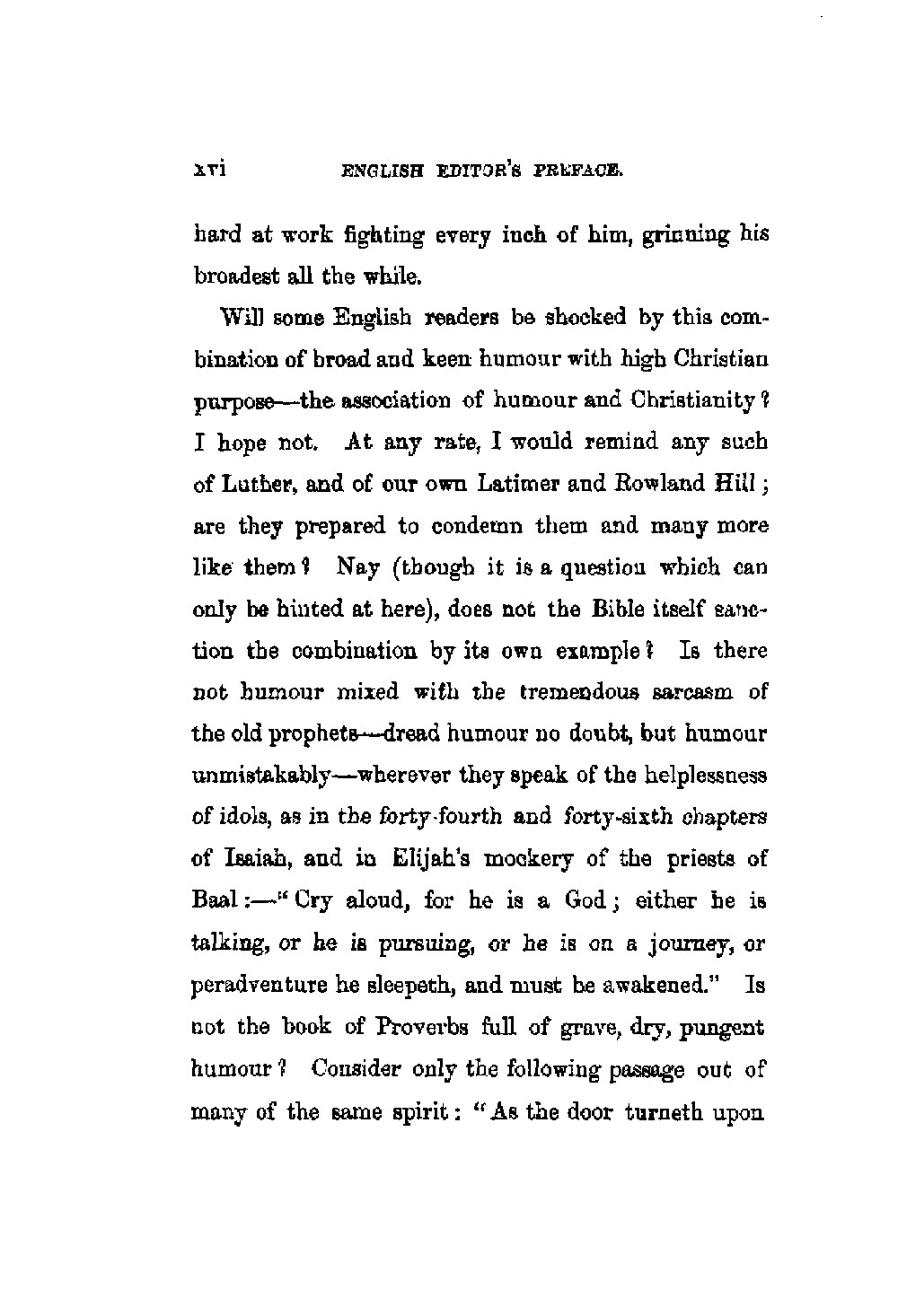 xvi ENGLISH EDITOR'S PREFACE.

hard at work fighting every inch of him, grinning his broadest all the while.

Will some English readers be shocked by this combination of broad and keen humour with high Christian purpose—the association of humour and Christianity? I hope not. At any rate, I would remind any such of Luther, and of our own Latimer and Rowland Hill; are they prepared to condemn them and many more like them? Nay (though it is a question which can only be hinted at here), does not the Bible itself sanction the combination by its own example? Is there not humour mixed with the tremendous sarcasm of the old prophets—dread humour no doubt, but humour unmistakably—wherever they speak of the helplessness of idols, as in the forty-fourth and forty-sixth chapters of Isaiah, and in Elijah's mockery of the priests of Baal:—"Cry aloud, for he is a God; either he is talking, or he is pursuing, or he is on a journey, or peradventure he sleepeth, and must be awakened." Is not the book of Proverbs full of grave, dry, pungent humour? Consider only the following passage out of many of the same spirit: "As the door turneth upon